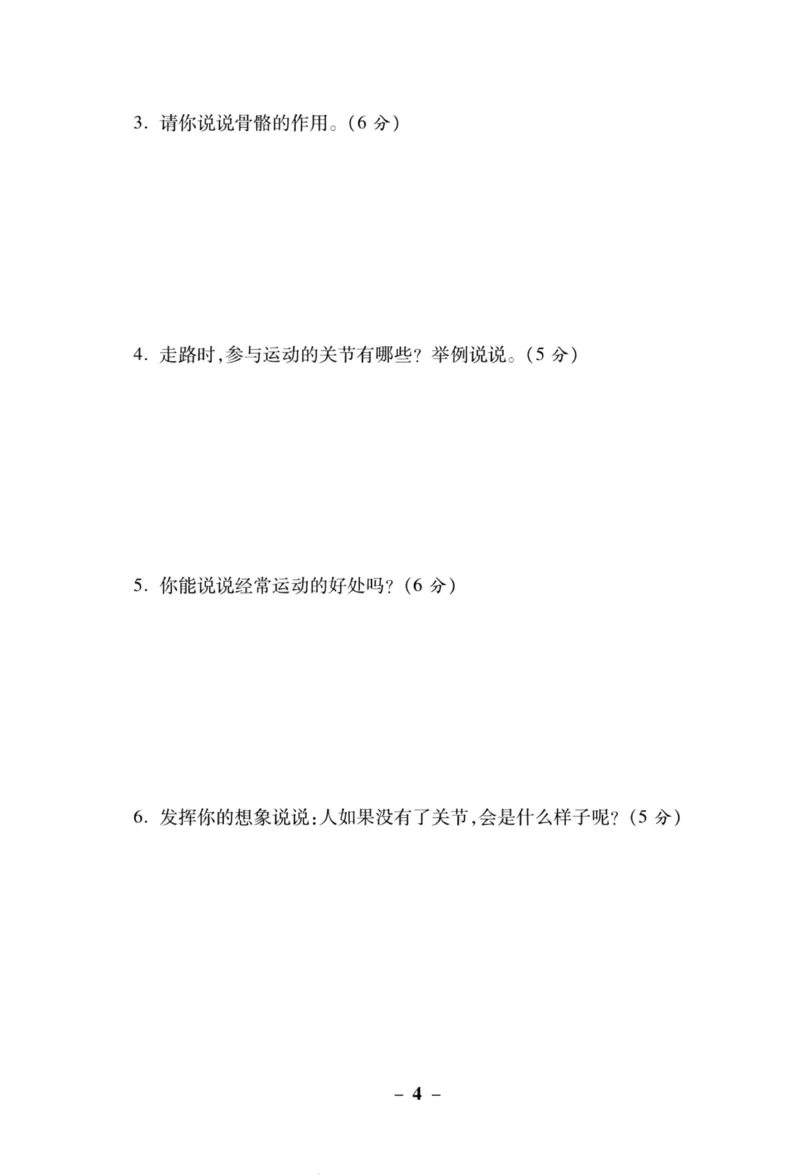 3. 请你说说骨骼的作用。(6 分)

4. 走路时,参与运动的关节有哪些?举例说说。(5 分)

5. 你能说说经常运动的好处吗?(6 分)

6. 发挥你的想象说说:人如果没有了关节,会是什么样子呢?(5 分)

– 4 –